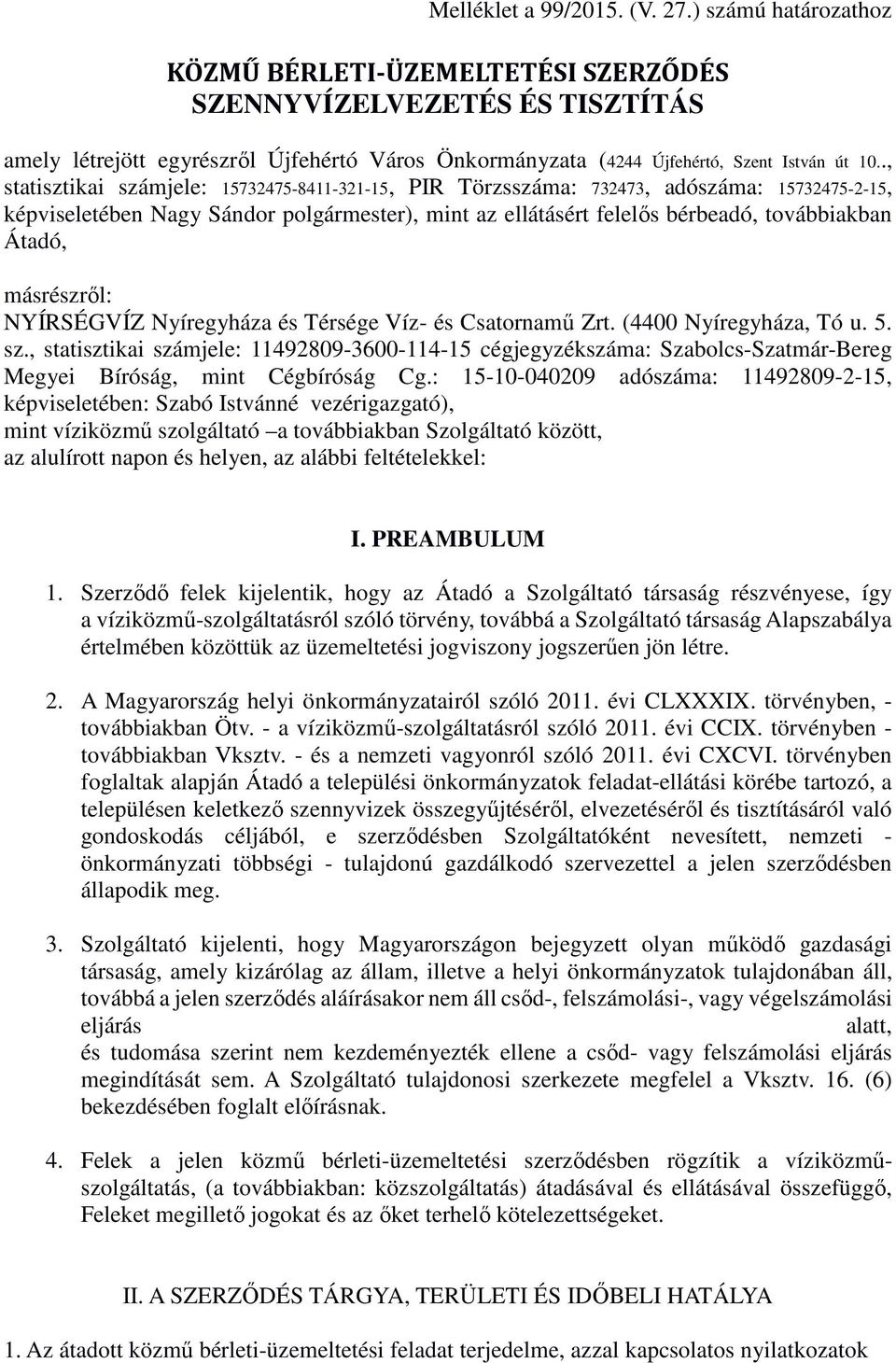 Melléklet a 99/2015. (V. 27.) számú határozathoz

KÖZMŰ BÉRLETI-ÜZEMELTETÉSI SZERZŐDÉS
SZENNYVÍZELVEZETÉS ÉS TISZTÍTÁS

amely létrejött egyrészről Újfehértó Város Önkormányzata (4244 Újfehértó, Szent István út 10.., statisztikai számjele: 15732475-8411-321-15, PIR Törzsszáma: 732473, adószáma: 15732475-2-15, képviseletében Nagy Sándor polgármester), mint az ellátásért felelős bérbeadó, továbbiakban Átadó,

másrészről:
NYÍRSÉGVÍZ Nyíregyháza és Térsége Víz- és Csatornamű Zrt. (4400 Nyíregyháza, Tó u. 5. sz., statisztikai számjele: 11492809-3600-114-15 cégjegyzékszáma: Szabolcs-Szatmár-Bereg Megyei Bíróság, mint Cégbíróság Cg.: 15-10-040209 adószáma: 11492809-2-15, képviseletében: Szabó Istvánné vezérigazgató),
mint víziközmű szolgáltató –a továbbiakban Szolgáltató között,
az alulírott napon és helyen, az alábbi feltételekkel:

I. PREAMBULUM

1. Szerződő felek kijelentik, hogy az Átadó a Szolgáltató társaság részvényese, így a víziközmű-szolgáltatásról szóló törvény, továbbá a Szolgáltató társaság Alapszabálya értelmében közöttük az üzemeltetési jogviszony jogszerűen jön létre.

2. A Magyarország helyi önkormányzatairól szóló 2011. évi CLXXXIX. törvényben, - továbbiakban Ötv. - a víziközmű-szolgáltatásról szóló 2011. évi CCIX. törvényben - továbbiakban Vksztv. - és a nemzeti vagyonról szóló 2011. évi CXCVI. törvényben foglaltak alapján Átadó a települési önkormányzatok feladat-ellátási körébe tartozó, a településen keletkező szennyvizek összegyűjtéséről, elvezetéséről és tisztításáról való gondoskodás céljából, e szerződésben Szolgáltatóként nevesített, nemzeti - önkormányzati többségi - tulajdonú gazdálkodó szervezettel a jelen szerződésben állapodik meg.

3. Szolgáltató kijelenti, hogy Magyarországon bejegyzett olyan működő gazdasági társaság, amely kizárólag az állam, illetve a helyi önkormányzatok tulajdonában áll, továbbá a jelen szerződés aláírásakor nem áll csőd-, felszámolási-, vagy végelszámolási eljárás alatt,
és tudomása szerint nem kezdeményezték ellene a csőd- vagy felszámolási eljárás megindítását sem. A Szolgáltató tulajdonosi szerkezete megfelel a Vksztv. 16. (6) bekezdésében foglalt előírásnak.

4. Felek a jelen közmű bérleti-üzemeltetési szerződésben rögzítik a víziközmű-szolgáltatás, (a továbbiakban: közszolgáltatás) átadásával és ellátásával összefüggő, Feleket megillető jogokat és az őket terhelő kötelezettségeket.

II. A SZERZŐDÉS TÁRGYA, TERÜLETI ÉS IDŐBELI HATÁLYA

1. Az átadott közmű bérleti-üzemeltetési feladat terjedelme, azzal kapcsolatos nyilatkozatok